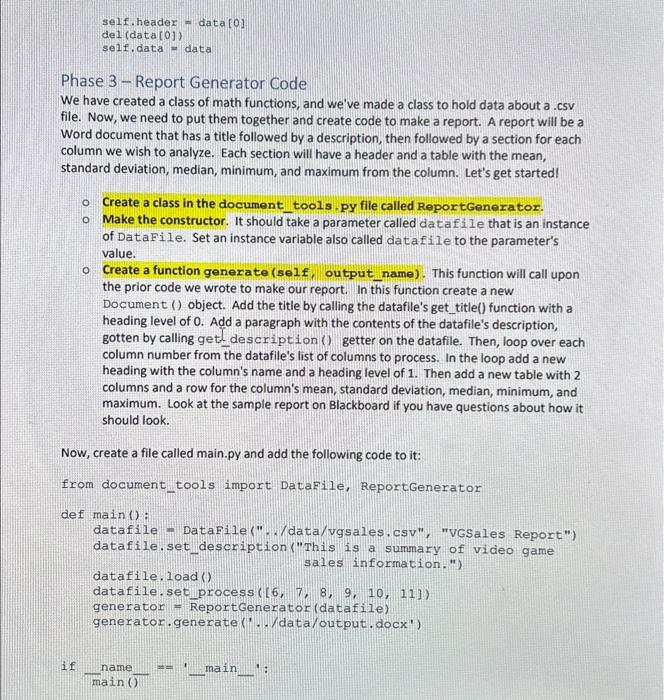 self.header = data[0]
del(data[0])
self.data = data

Phase 3 – Report Generator Code

We have created a class of math functions, and we've made a class to hold data about a .csv file. Now, we need to put them together and create code to make a report. A report will be a Word document that has a title followed by a description, then followed by a section for each column we wish to analyze. Each section will have a header and a table with the mean, standard deviation, median, minimum, and maximum from the column. Let's get started!

o Create a class in the document_tools.py file called ReportGenerator.
o Make the constructor. It should take a parameter called datafile that is an instance of DataFile. Set an instance variable also called datafile to the parameter's value.
o Create a function generate(self, output_name). This function will call upon the prior code we wrote to make our report. In this function create a new Document() object. Add the title by calling the datafile's get_title() function with a heading level of 0. Add a paragraph with the contents of the datafile's description, gotten by calling get_description() getter on the datafile. Then, loop over each column number from the datafile's list of columns to process. In the loop add a new heading with the column's name and a heading level of 1. Then add a new table with 2 columns and a row for the column's mean, standard deviation, median, minimum, and maximum. Look at the sample report on Blackboard if you have questions about how it should look.

Now, create a file called main.py and add the following code to it:

from document_tools import DataFile, ReportGenerator

def main():
    datafile = DataFile("../data/vgsales.csv", "VGSales Report")
    datafile.set_description("This is a summary of video game
                              sales information.")
    datafile.load()
    datafile.set_process([6, 7, 8, 9, 10, 11])
    generator = ReportGenerator(datafile)
    generator.generate('../data/output.docx')

if __name__ == '__main__':
    main()